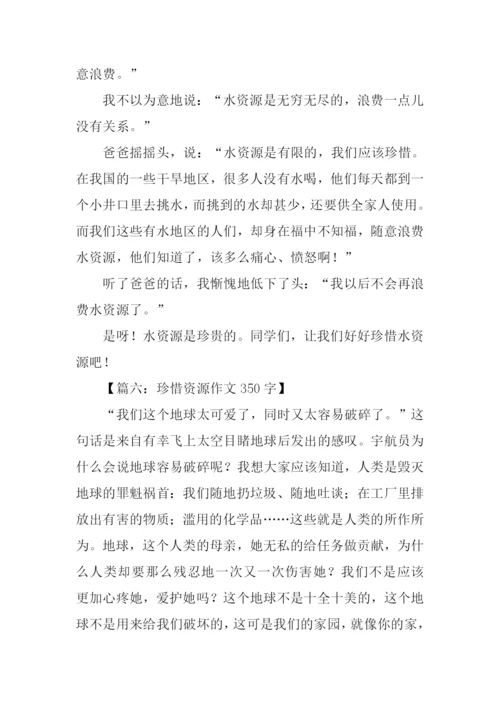 意浪费。”

我不以为意地说：“水资源是无穷无尽的，浪费一点儿没有关系。”

爸爸摇摇头，说：“水资源是有限的，我们应该珍惜。在我国的一些干旱地区，很多人没有水喝，他们每天都到一个小井口里去挑水，而挑到的水却甚少，还要供全家人使用。而我们这些有水地区的人们，却身在福中不知福，随意浪费水资源，他们知道了，该多么痛心、愤怒啊！”

听了爸爸的话，我惭愧地低下了头：“我以后不会再浪费水资源了。”

是呀！水资源是珍贵的。同学们，让我们好好珍惜水资源吧！

【篇六：珍惜资源作文 350 字】

“我们这个地球太可爱了，同时又太容易破碎了。”这句话是来自有幸飞上太空目睹地球后发出的感叹。宇航员为什么会说地球容易破碎呢？我想大家应该知道，人类是毁灭地球的罪魁祸首：我们随地扔垃圾、随地吐谈；在工厂里排放出有害的物质；滥用的化学品……这些就是人类的所作所为。地球，这个人类的母亲，她无私的给任务做贡献，为什么人类却要那么残忍地一次又一次伤害她？我们不是应该更加心疼她，爱护她吗？这个地球不是十全十美的，这个地球不是用来给我们破坏的，这可是我们的家园，就像你的家，